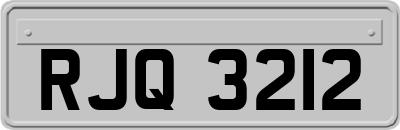 RJQ 3212